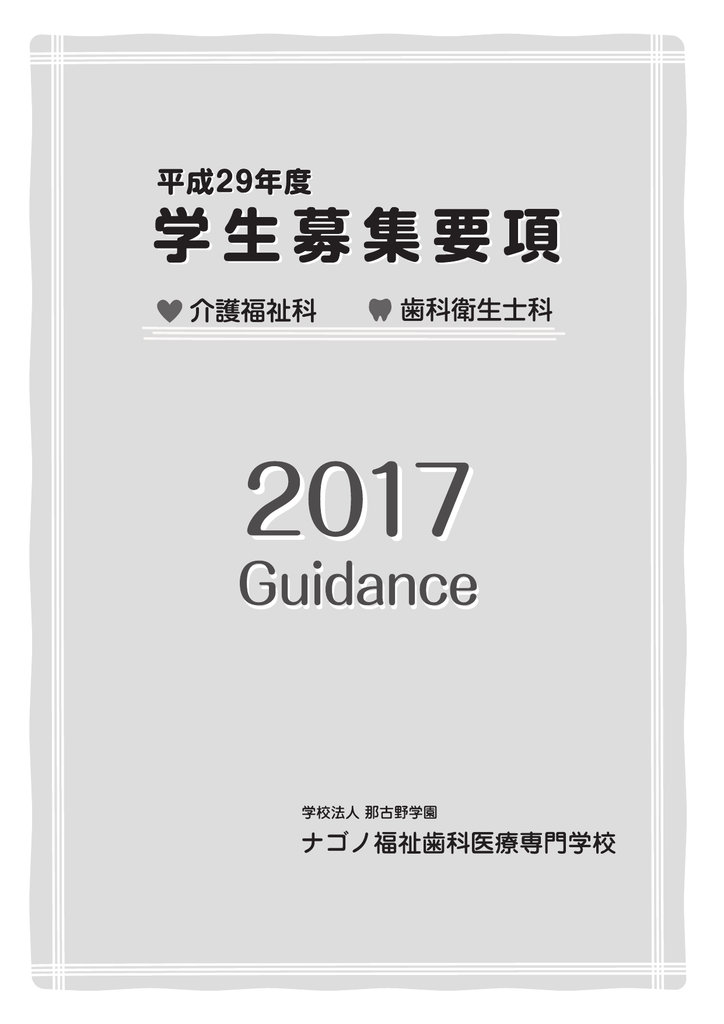 平成29年度
学生募集要項

介護福祉科　歯科衛生士科

2017
Guidance

学校法人 那古野学園
ナゴノ福祉歯科医療専門学校